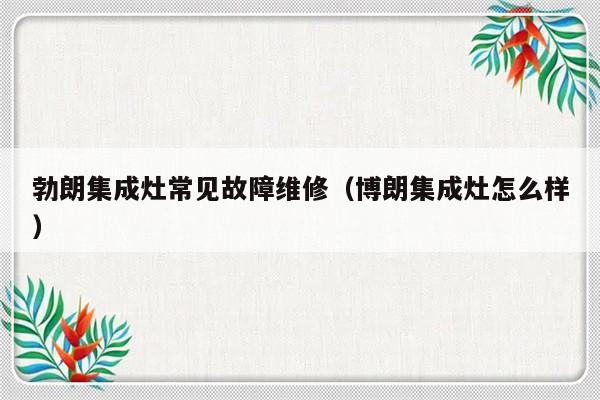 勃朗集成灶常见故障维修（博朗集成灶怎么样）